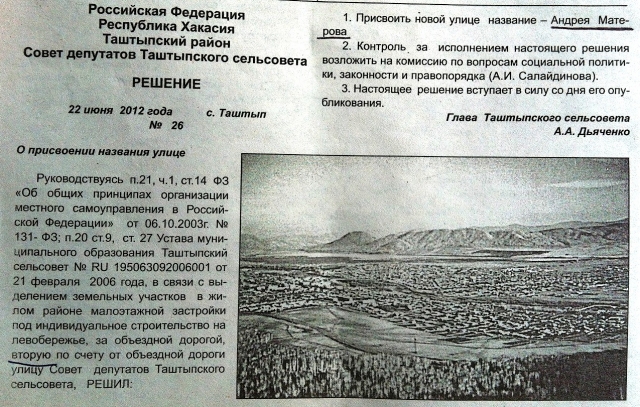 Российская Федерация
Республика Хакасия
Таштыпский район
Совет депутатов Таштыпского сельсовета

РЕШЕНИЕ

22 июня 2012 года с. Таштып
№ 26

О присвоении названия улице

Руководствуясь п.21, ч.1, ст.14 ФЗ «Об общих принципах организации местного самоуправления в Российской Федерации» от 06.10.2003г. № 131- ФЗ; п.20 ст.9, ст. 27 Устава муниципального образования Таштыпский сельсовет № RU 195063092006001 от 21 февраля 2006 года, в связи с выделением земельных участков в жилом районе малоэтажной застройки под индивидуальное строительство на левобережье, за объездной дорогой, вторую по счету от объездной дороги улицу Совет депутатов Таштыпского сельсовета, РЕШИЛ:

1. Присвоить новой улице название – Андрея Матерова

2. Контроль за исполнением настоящего решения возложить на комиссию по вопросам социальной политики, законности и правопорядка (А.И. Салайдинова).

3. Настоящее решение вступает в силу со дня его опубликования.

Глава Таштыпского сельсовета
А.А. Дьяченко